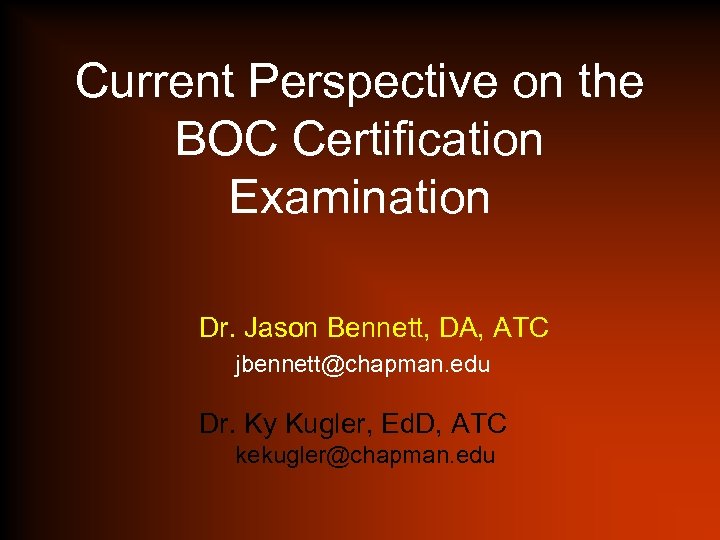 Current Perspective on the BOC Certification Examination

Dr. Jason Bennett, DA, ATC
jbennett@chapman.edu

Dr. Ky Kugler, EdD, ATC
kekugler@chapman.edu